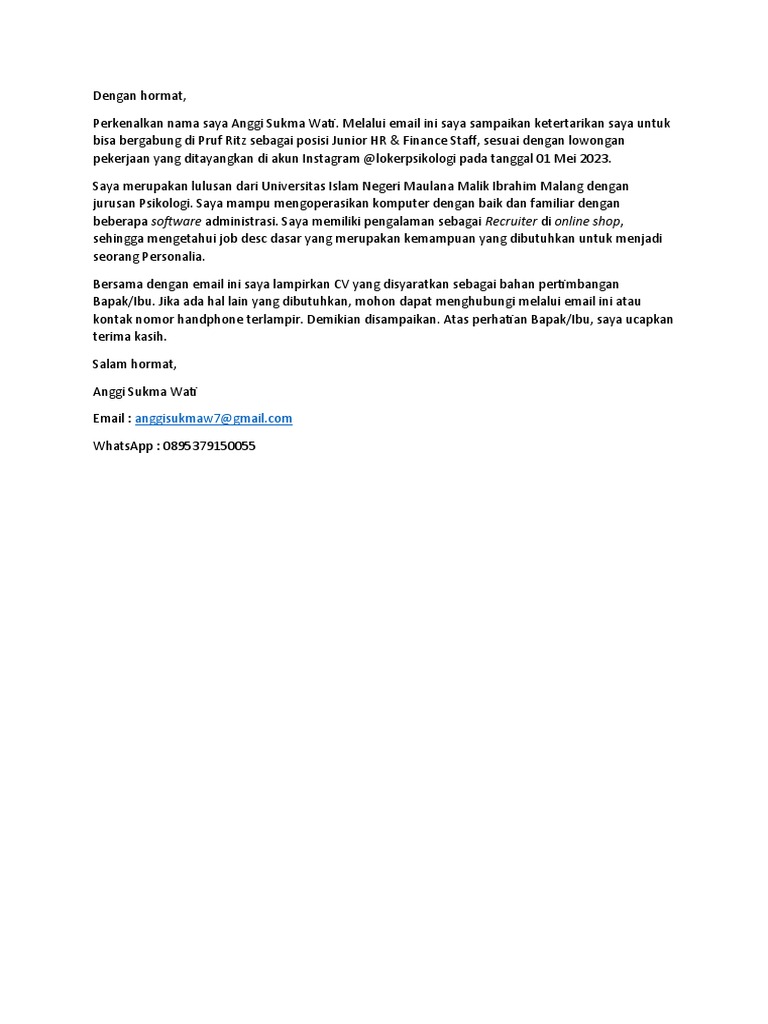 Dengan hormat,

Perkenalkan nama saya Anggi Sukma Wati. Melalui email ini saya sampaikan ketertarikan saya untuk bisa bergabung di Pruf Ritz sebagai posisi Junior HR & Finance Staff, sesuai dengan lowongan pekerjaan yang ditayangkan di akun Instagram @lokerpsikologi pada tanggal 01 Mei 2023.

Saya merupakan lulusan dari Universitas Islam Negeri Maulana Malik Ibrahim Malang dengan jurusan Psikologi. Saya mampu mengoperasikan komputer dengan baik dan familiar dengan beberapa software administrasi. Saya memiliki pengalaman sebagai Recruiter di online shop, sehingga mengetahui job desc dasar yang merupakan kemampuan yang dibutuhkan untuk menjadi seorang Personalia.

Bersama dengan email ini saya lampirkan CV yang disyaratkan sebagai bahan pertimbangan Bapak/Ibu. Jika ada hal lain yang dibutuhkan, mohon dapat menghubungi melalui email ini atau kontak nomor handphone terlampir. Demikian disampaikan. Atas perhatian Bapak/Ibu, saya ucapkan terima kasih.

Salam hormat,

Anggi Sukma Wati

Email : anggisukmaw7@gmail.com

WhatsApp : 0895379150055